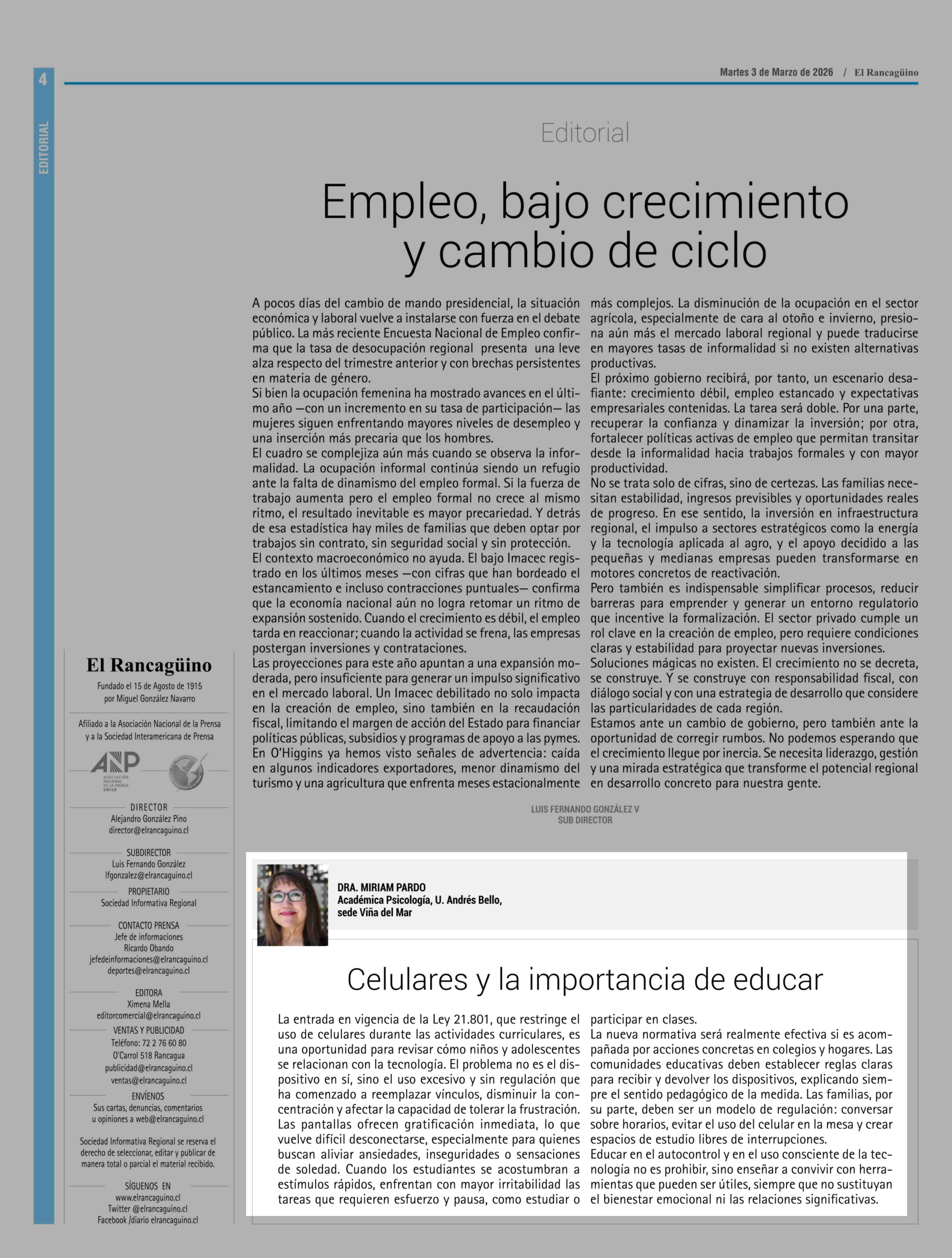 4

EDITORIAL

Martes 3 de Marzo de 2026 / El Rancagüino

Editorial

Empleo, bajo crecimiento y cambio de ciclo

A pocos días del cambio de mando presidencial, la situación económica y laboral vuelve a instalarse con fuerza en el debate público. La más reciente Encuesta Nacional de Empleo confirma que la tasa de desocupación regional presenta una leve alza respecto del trimestre anterior y con brechas persistentes en materia de género.
Si bien la ocupación femenina ha mostrado avances en el último año —con un incremento en su tasa de participación— las mujeres siguen enfrentando mayores niveles de desempleo y una inserción más precaria que los hombres.
El cuadro se complejiza aún más cuando se observa la informalidad. La ocupación informal continúa siendo un refugio ante la falta de dinamismo del empleo formal. Si la fuerza de trabajo aumenta pero el empleo formal no crece al mismo ritmo, el resultado inevitable es mayor precariedad. Y detrás de esa estadística hay miles de familias que deben optar por trabajos sin contrato, sin seguridad social y sin protección.
El contexto macroeconómico no ayuda. El bajo Imacec registrado en los últimos meses —con cifras que han bordeado el estancamiento e incluso contracciones puntuales— confirma que la economía nacional aún no logra retomar un ritmo de expansión sostenido. Cuando el crecimiento es débil, el empleo tarda en reaccionar; cuando la actividad se frena, las empresas postergan inversiones y contrataciones.
Las proyecciones para este año apuntan a una expansión moderada, pero insuficiente para generar un impulso significativo en el mercado laboral. Un Imacec debilitado no solo impacta en la creación de empleo, sino también en la recaudación fiscal, limitando el margen de acción del Estado para financiar políticas públicas, subsidios y programas de apoyo a las pymes.
En O'Higgins ya hemos visto señales de advertencia: caída en algunos indicadores exportadores, menor dinamismo del turismo y una agricultura que enfrenta meses estacionalmente más complejos. La disminución de la ocupación en el sector agrícola, especialmente de cara al otoño e invierno, presiona aún más el mercado laboral regional y puede traducirse en mayores tasas de informalidad si no existen alternativas productivas.
El próximo gobierno recibirá, por tanto, un escenario desafiante: crecimiento débil, empleo estancado y expectativas empresariales contenidas. La tarea será doble. Por una parte, recuperar la confianza y dinamizar la inversión; por otra, fortalecer políticas activas de empleo que permitan transitar desde la informalidad hacia trabajos formales y con mayor productividad.
No se trata solo de cifras, sino de certezas. Las familias necesitan estabilidad, ingresos previsibles y oportunidades reales de progreso. En ese sentido, la inversión en infraestructura regional, el impulso a sectores estratégicos como la energía y la tecnología aplicada al agro, y el apoyo decidido a las pequeñas y medianas empresas pueden transformarse en motores concretos de reactivación.
Pero también es indispensable simplificar procesos, reducir barreras para emprender y generar un entorno regulatorio que incentive la formalización. El sector privado cumple un rol clave en la creación de empleo, pero requiere condiciones claras y estabilidad para proyectar nuevas inversiones.
Soluciones mágicas no existen. El crecimiento no se decreta, se construye. Y se construye con responsabilidad fiscal, con diálogo social y con una estrategia de desarrollo que considere las particularidades de cada región.
Estamos ante un cambio de gobierno, pero también ante la oportunidad de corregir rumbos. No podemos esperando que el crecimiento llegue por inercia. Se necesita liderazgo, gestión y una mirada estratégica que transforme el potencial regional en desarrollo concreto para nuestra gente.

LUIS FERNANDO GONZÁLEZ V
SUB DIRECTOR

El Rancagüino
Fundado el 15 de Agosto de 1915 por Miguel González Navarro

Afiliado a la Asociación Nacional de la Prensa y a la Sociedad Interamericana de Prensa

ANP ASOCIACIÓN NACIONAL DE LA PRENSA CHILE

DIRECTOR
Alejandro González Pino
director@elrancaguino.cl

SUBDIRECTOR
Luis Fernando González
lfgonzalez@elrancaguino.cl

PROPIETARIO
Sociedad Informativa Regional

CONTACTO PRENSA
Jefe de informaciones
Ricardo Obando
jefedeinformaciones@elrancaguino.cl
deportes@elrancaguino.cl

EDITORA
Ximena Mella
editorcomercial@elrancaguino.cl

VENTAS Y PUBLICIDAD
Teléfono: 72 2 76 60 80
O'Carrol 518 Rancagua
publicidad@elrancaguino.cl
ventas@elrancaguino.cl

ENVÍENOS
Sus cartas, denuncias, comentarios u opiniones a web@elrancaguino.cl

Sociedad Informativa Regional se reserva el derecho de seleccionar, editar y publicar de manera total o parcial el material recibido.

SÍGUENOS EN
www.elrancaguino.cl
Twitter @elrancaguino.cl
Facebook /diario elrancaguino.cl

DRA. MIRIAM PARDO
Académica Psicología, U. Andrés Bello, sede Viña del Mar

Celulares y la importancia de educar

La entrada en vigencia de la Ley 21.801, que restringe el uso de celulares durante las actividades curriculares, es una oportunidad para revisar cómo niños y adolescentes se relacionan con la tecnología. El problema no es el dispositivo en sí, sino el uso excesivo y sin regulación que ha comenzado a reemplazar vínculos, disminuir la concentración y afectar la capacidad de tolerar la frustración.
Las pantallas ofrecen gratificación inmediata, lo que vuelve difícil desconectarse, especialmente para quienes buscan aliviar ansiedades, inseguridades o sensaciones de soledad. Cuando los estudiantes se acostumbran a estímulos rápidos, enfrentan con mayor irritabilidad las tareas que requieren esfuerzo y pausa, como estudiar o participar en clases.
La nueva normativa será realmente efectiva si es acompañada por acciones concretas en colegios y hogares. Las comunidades educativas deben establecer reglas claras para recibir y devolver los dispositivos, explicando siempre el sentido pedagógico de la medida. Las familias, por su parte, deben ser un modelo de regulación: conversar sobre horarios, evitar el uso del celular en la mesa y crear espacios de estudio libres de interrupciones.
Educar en el autocontrol y en el uso consciente de la tecnología no es prohibir, sino enseñar a convivir con herramientas que pueden ser útiles, siempre que no sustituyan el bienestar emocional ni las relaciones significativas.